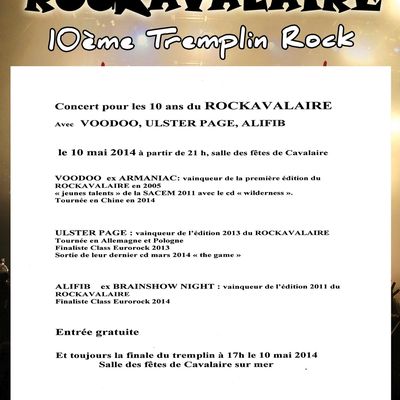 ROCKAVALAIRE
10ème Tremplin Rock

Concert pour les 10 ans du ROCKAVALAIRE
Avec VOODOO, ULSTER PAGE, ALIFIB

le 10 mai 2014 à partir de 21 h, salle des fêtes de Cavalaire

VOODOO ex ARMANIAC: vainqueur de la première édition du ROCKAVALAIRE en 2005
« jeunes talents » de la SACEM 2011 avec le cd « wilderness ».
Tournée en Chine en 2014

ULSTER PAGE : vainqueur de l'édition 2013 du ROCKAVALAIRE
Tournée en Allemagne et Pologne
Finaliste Class Eurorock 2013
Sortie de leur dernier cd mars 2014 « the game »

ALIFIB ex BRAINSHOW NIGHT : vainqueur de l'édition 2011 du ROCKAVALAIRE
Finaliste Class Eurorock 2014

Entrée gratuite

Et toujours la finale du tremplin à 17h le 10 mai 2014
Salle des fêtes de Cavalaire sur mer